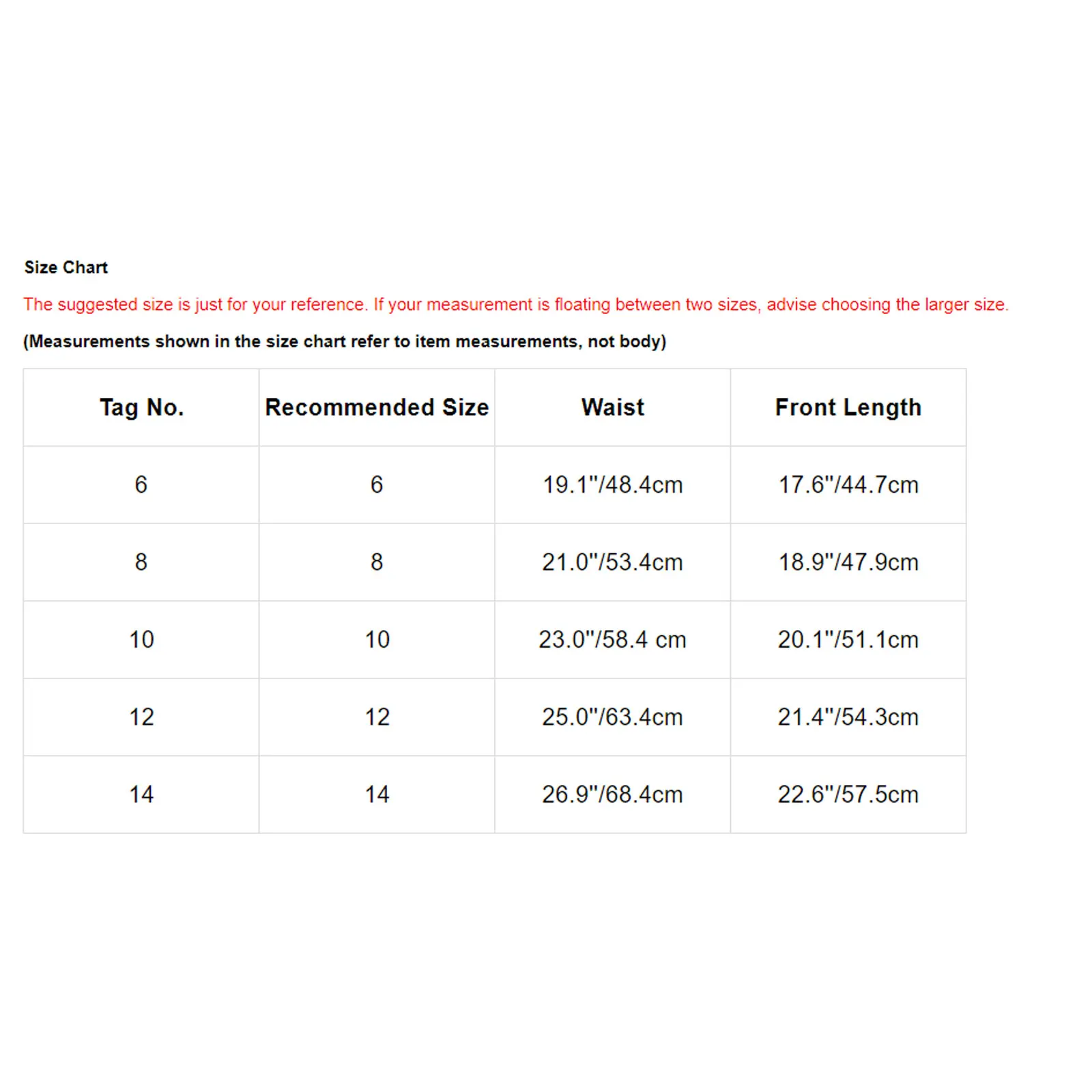 Size Chart

The suggested size is just for your reference. If your measurement is floating between two sizes, advise choosing the larger size.

(Measurements shown in the size chart refer to item measurements, not body)

| Tag No. | Recommended Size | Waist | Front Length |
|---|---|---|---|
| 6 | 6 | 19.1"/48.4cm | 17.6"/44.7cm |
| 8 | 8 | 21.0"/53.4cm | 18.9"/47.9cm |
| 10 | 10 | 23.0"/58.4 cm | 20.1"/51.1cm |
| 12 | 12 | 25.0"/63.4cm | 21.4"/54.3cm |
| 14 | 14 | 26.9"/68.4cm | 22.6"/57.5cm |